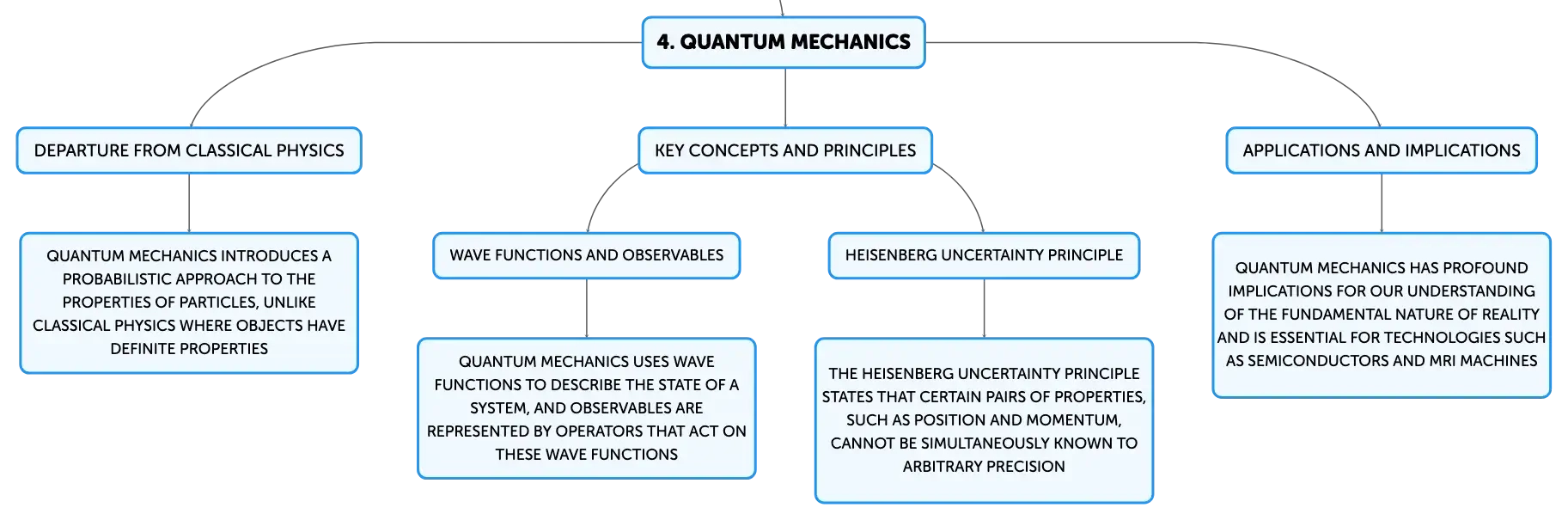 4. QUANTUM MECHANICS

DEPARTURE FROM CLASSICAL PHYSICS

QUANTUM MECHANICS INTRODUCES A PROBABILISTIC APPROACH TO THE PROPERTIES OF PARTICLES, UNLIKE CLASSICAL PHYSICS WHERE OBJECTS HAVE DEFINITE PROPERTIES

KEY CONCEPTS AND PRINCIPLES

WAVE FUNCTIONS AND OBSERVABLES

QUANTUM MECHANICS USES WAVE FUNCTIONS TO DESCRIBE THE STATE OF A SYSTEM, AND OBSERVABLES ARE REPRESENTED BY OPERATORS THAT ACT ON THESE WAVE FUNCTIONS

HEISENBERG UNCERTAINTY PRINCIPLE

THE HEISENBERG UNCERTAINTY PRINCIPLE STATES THAT CERTAIN PAIRS OF PROPERTIES, SUCH AS POSITION AND MOMENTUM, CANNOT BE SIMULTANEOUSLY KNOWN TO ARBITRARY PRECISION

APPLICATIONS AND IMPLICATIONS

QUANTUM MECHANICS HAS PROFOUND IMPLICATIONS FOR OUR UNDERSTANDING OF THE FUNDAMENTAL NATURE OF REALITY AND IS ESSENTIAL FOR TECHNOLOGIES SUCH AS SEMICONDUCTORS AND MRI MACHINES